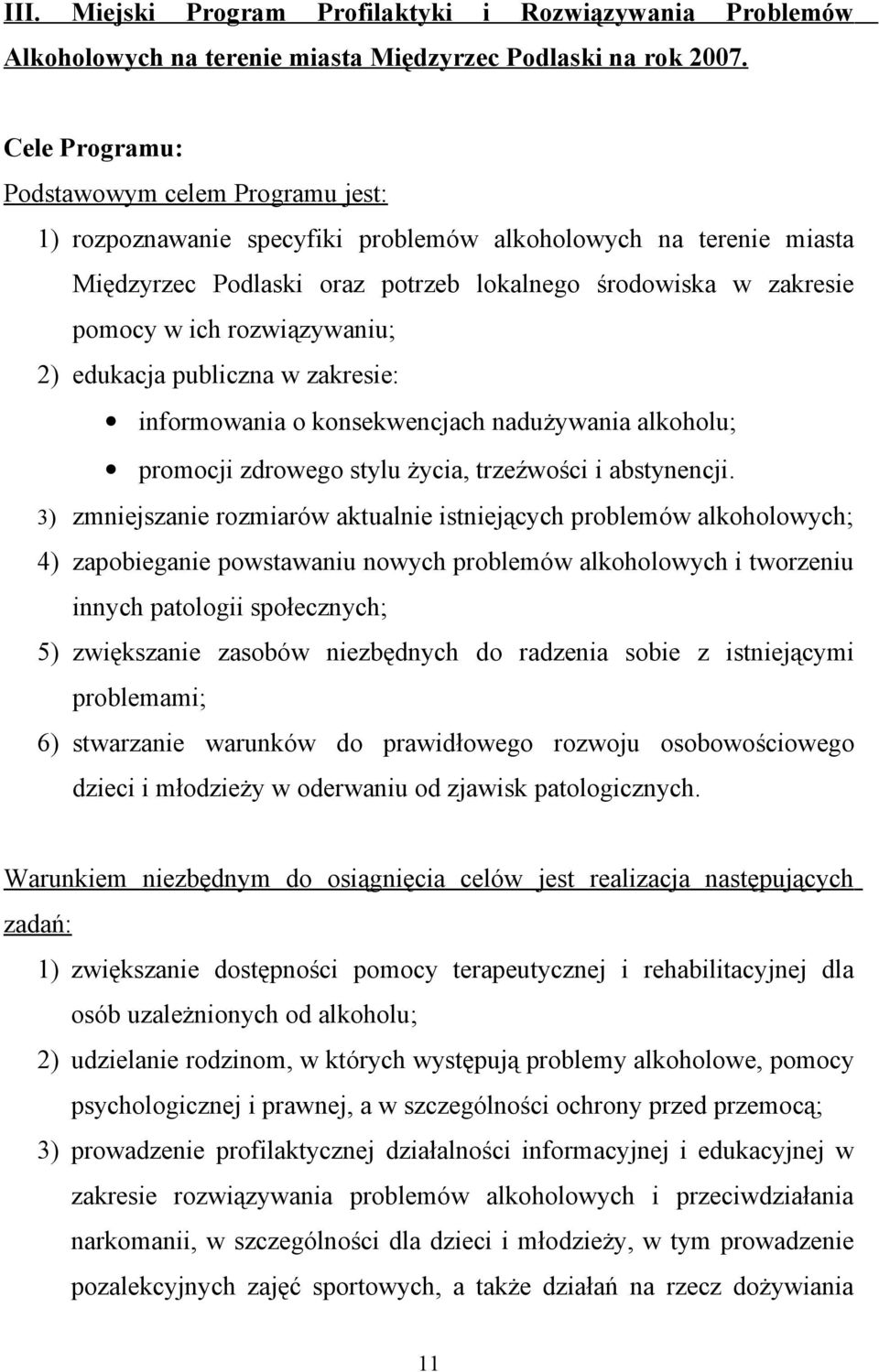 III. Miejski Program Profilaktyki i Rozwiązywania Problemów Alkoholowych na terenie miasta Międzyrzec Podlaski na rok 2007.

Cele Programu:
Podstawowym celem Programu jest:
1) rozpoznawanie specyfiki problemów alkoholowych na terenie miasta Międzyrzec Podlaski oraz potrzeb lokalnego środowiska w zakresie pomocy w ich rozwiązywaniu;
2) edukacja publiczna w zakresie:
• informowania o konsekwencjach nadużywania alkoholu;
• promocji zdrowego stylu życia, trzeźwości i abstynencji.
3) zmniejszanie rozmiarów aktualnie istniejących problemów alkoholowych;
4) zapobieganie powstawaniu nowych problemów alkoholowych i tworzeniu innych patologii społecznych;
5) zwiększanie zasobów niezbędnych do radzenia sobie z istniejącymi problemami;
6) stwarzanie warunków do prawidłowego rozwoju osobowościowego dzieci i młodzieży w oderwaniu od zjawisk patologicznych.

Warunkiem niezbędnym do osiągnięcia celów jest realizacja następujących zadań:
1) zwiększanie dostępności pomocy terapeutycznej i rehabilitacyjnej dla osób uzależnionych od alkoholu;
2) udzielanie rodzinom, w których występują problemy alkoholowe, pomocy psychologicznej i prawnej, a w szczególności ochrony przed przemocą;
3) prowadzenie profilaktycznej działalności informacyjnej i edukacyjnej w zakresie rozwiązywania problemów alkoholowych i przeciwdziałania narkomanii, w szczególności dla dzieci i młodzieży, w tym prowadzenie pozalekcyjnych zajęć sportowych, a także działań na rzecz dożywiania

11